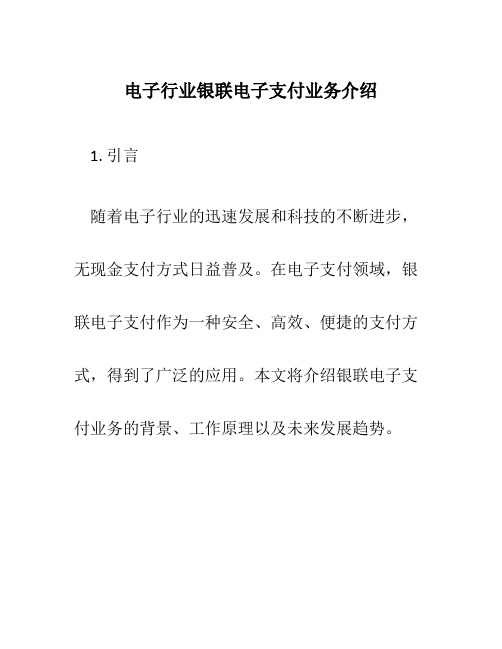 电子行业银联电子支付业务介绍

1. 引言

随着电子行业的迅速发展和科技的不断进步，无现金支付方式日益普及。在电子支付领域，银联电子支付作为一种安全、高效、便捷的支付方式，得到了广泛的应用。本文将介绍银联电子支付业务的背景、工作原理以及未来发展趋势。